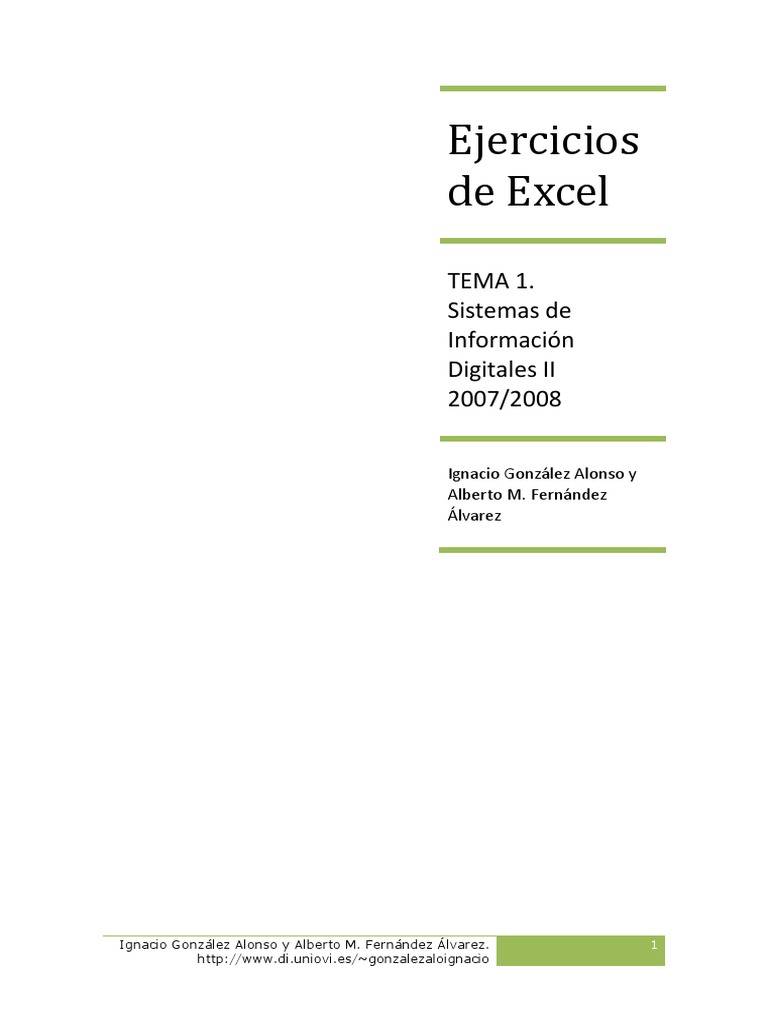 Ejercicios de Excel

TEMA 1.
Sistemas de Información Digitales II
2007/2008

Ignacio González Alonso y Alberto M. Fernández Álvarez

Ignacio González Alonso y Alberto M. Fernández Álvarez.
http://www.di.uniovi.es/~gonzalezaloignacio

1